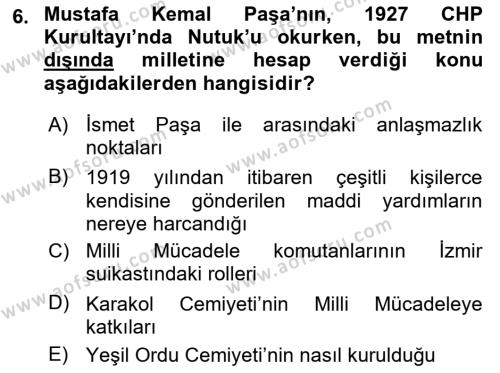 6. Mustafa Kemal Paşa'nın, 1927 CHP Kurultayı'nda Nutuk'u okurken, bu metnin dışında milletine hesap verdiği konu aşağıdakilerden hangisidir?

A) İsmet Paşa ile arasındaki anlaşmazlık noktaları
B) 1919 yılından itibaren çeşitli kişilerce kendisine gönderilen maddi yardımların nereye harcandığı
C) Milli Mücadele komutanlarının İzmir suikastındaki rolleri
D) Karakol Cemiyeti'nin Milli Mücadeleye katkıları
E) Yeşil Ordu Cemiyeti'nin nasıl kurulduğu

www.aofsoru.com